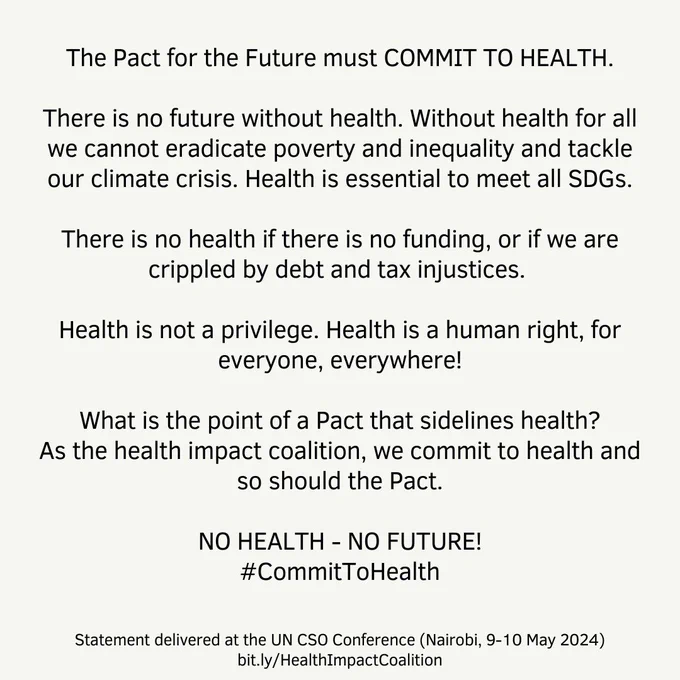 The Pact for the Future must COMMIT TO HEALTH.

There is no future without health. Without health for all we cannot eradicate poverty and inequality and tackle our climate crisis. Health is essential to meet all SDGs.

There is no health if there is no funding, or if we are crippled by debt and tax injustices.

Health is not a privilege. Health is a human right, for everyone, everywhere!

What is the point of a Pact that sidelines health?
As the health impact coalition, we commit to health and so should the Pact.

NO HEALTH - NO FUTURE!
#CommitToHealth

Statement delivered at the UN CSO Conference (Nairobi, 9-10 May 2024)
bit.ly/HealthImpactCoalition